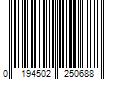 0 194502 250688